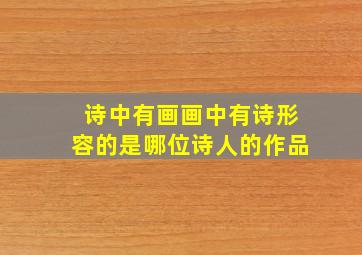 诗中有画画中有诗形容的是哪位诗人的作品